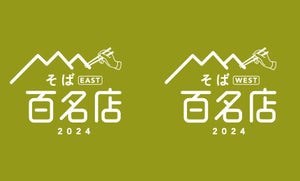 そば EAST
百名店
2024

そば WEST
百名店
2024